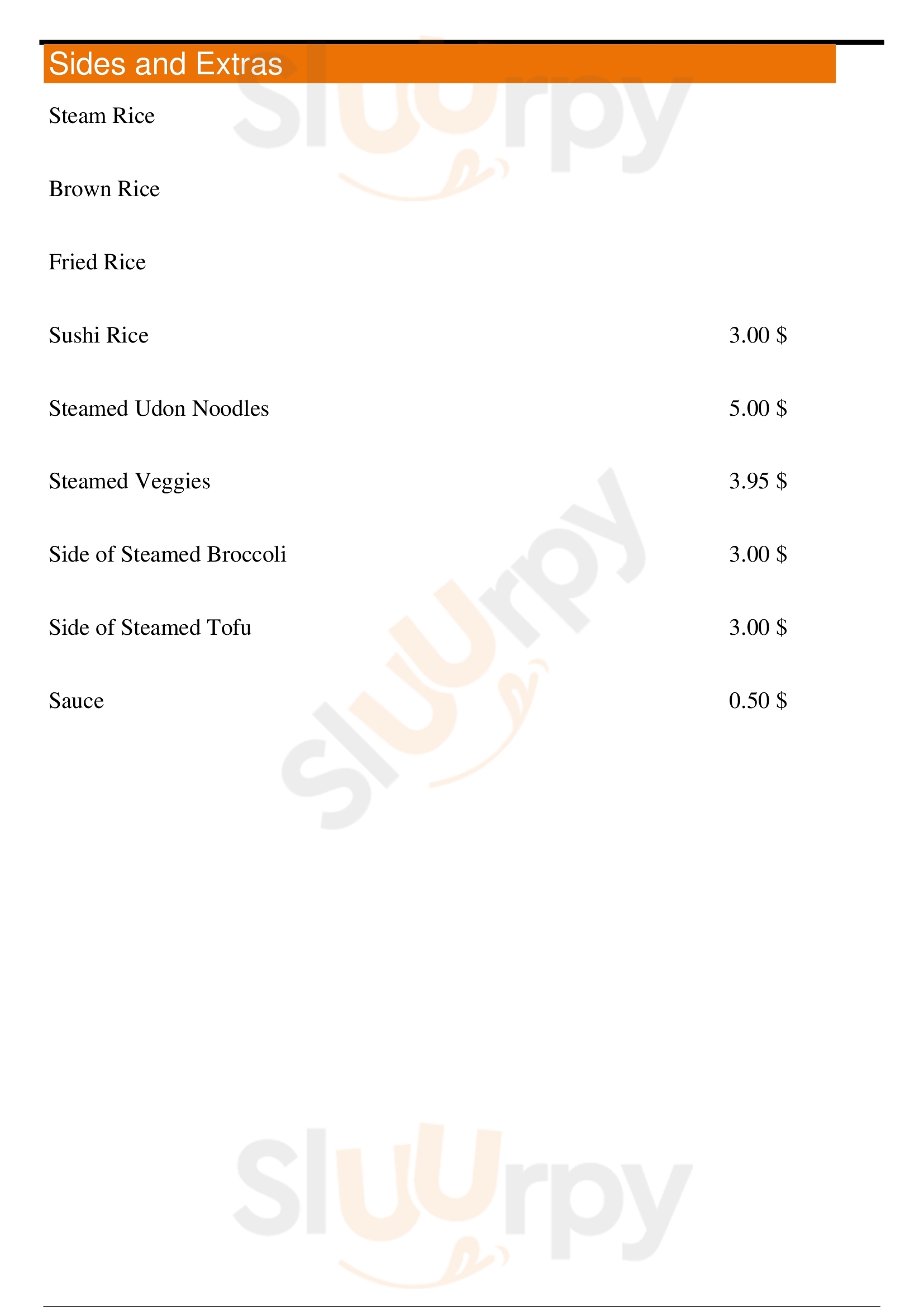 Sides and Extras

Steam Rice

Brown Rice

Fried Rice

Sushi Rice 3.00 $

Steamed Udon Noodles 5.00 $

Steamed Veggies 3.95 $

Side of Steamed Broccoli 3.00 $

Side of Steamed Tofu 3.00 $

Sauce 0.50 $

Sluurpy